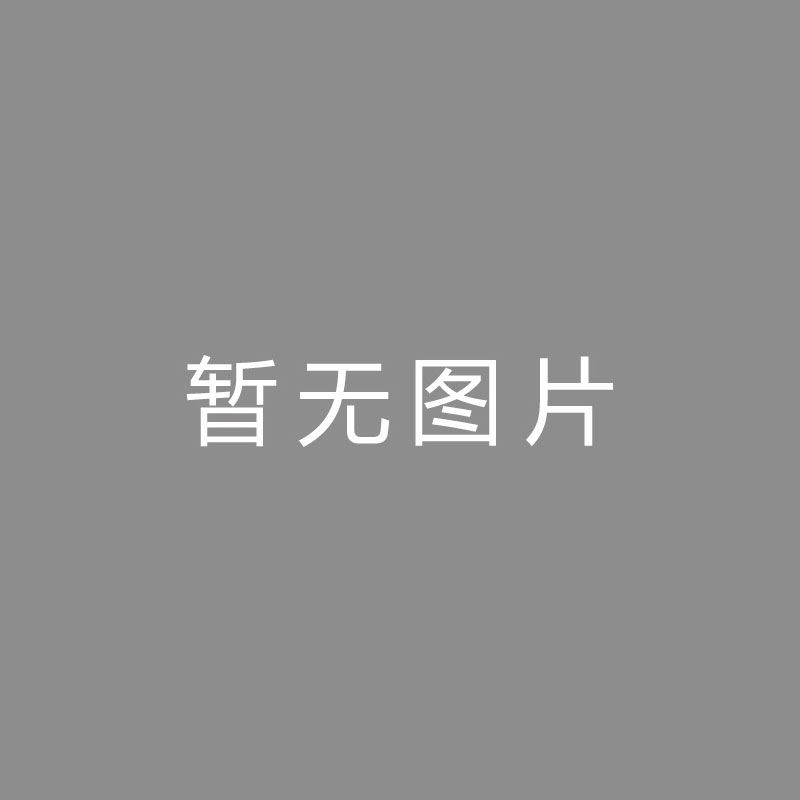 暂无图片